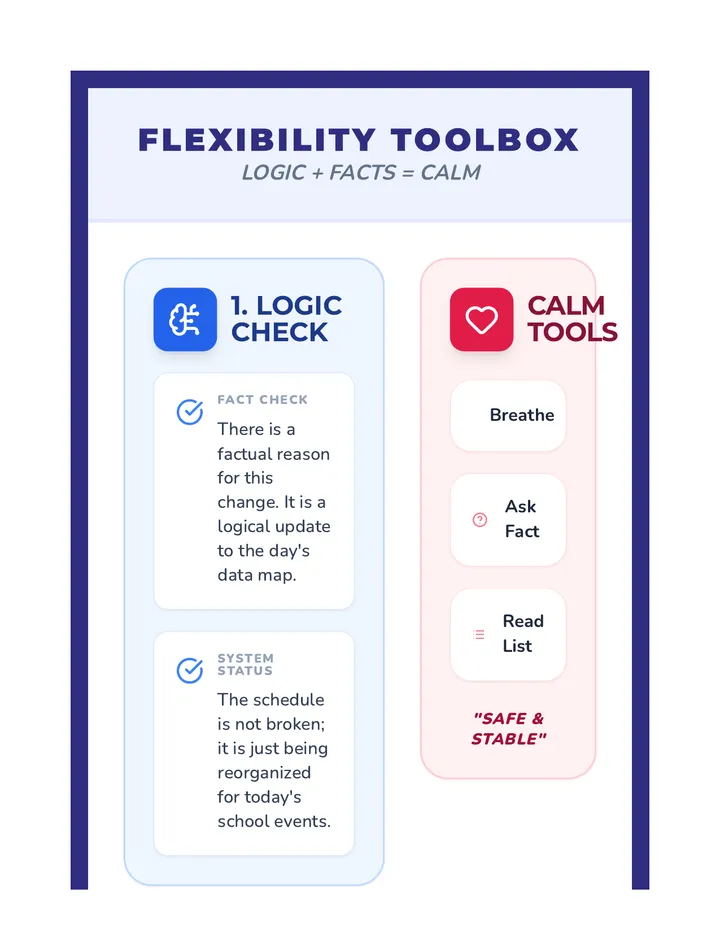 FLEXIBILITY TOOLBOX
LOGIC + FACTS = CALM

1. LOGIC CHECK

FACT CHECK
There is a factual reason for this change. It is a logical update to the day's data map.

SYSTEM STATUS
The schedule is not broken; it is just being reorganized for today's school events.

CALM TOOLS

Breathe

Ask Fact

Read List

"SAFE & STABLE"